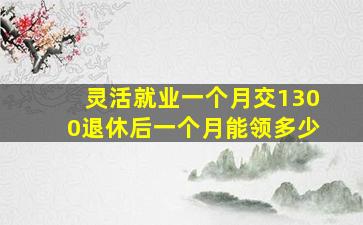 灵活就业一个月交1300退休后一个月能领多少